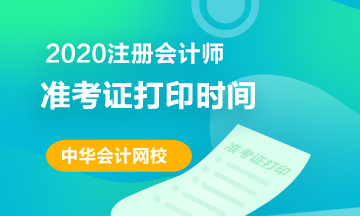 2020注册会计师
准考证打印时间

中华会计网校

准考证打印